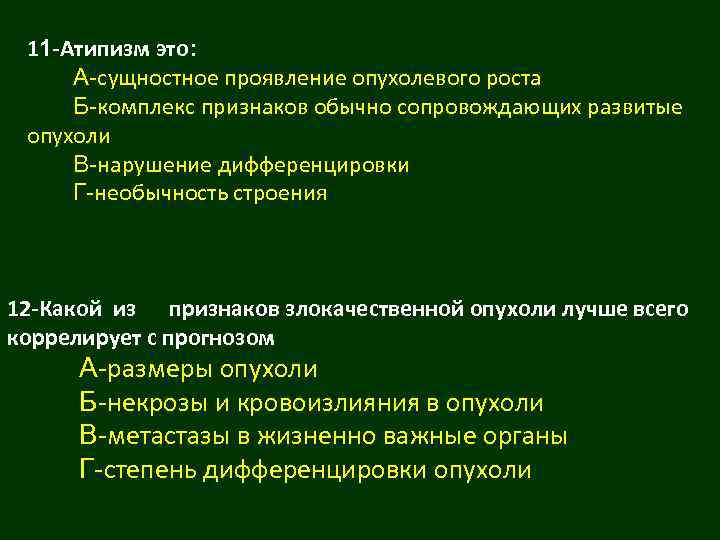 11-Атипизм это:

А-сущностное проявление опухолевого роста

Б-комплекс признаков обычно сопровождающих развитые опухоли

В-нарушение дифференцировки

Г-необычность строения

12-Какой из признаков злокачественной опухоли лучше всего коррелирует с прогнозом

А-размеры опухоли

Б-некрозы и кровоизлияния в опухоли

В-метастазы в жизненно важные органы

Г-степень дифференцировки опухоли